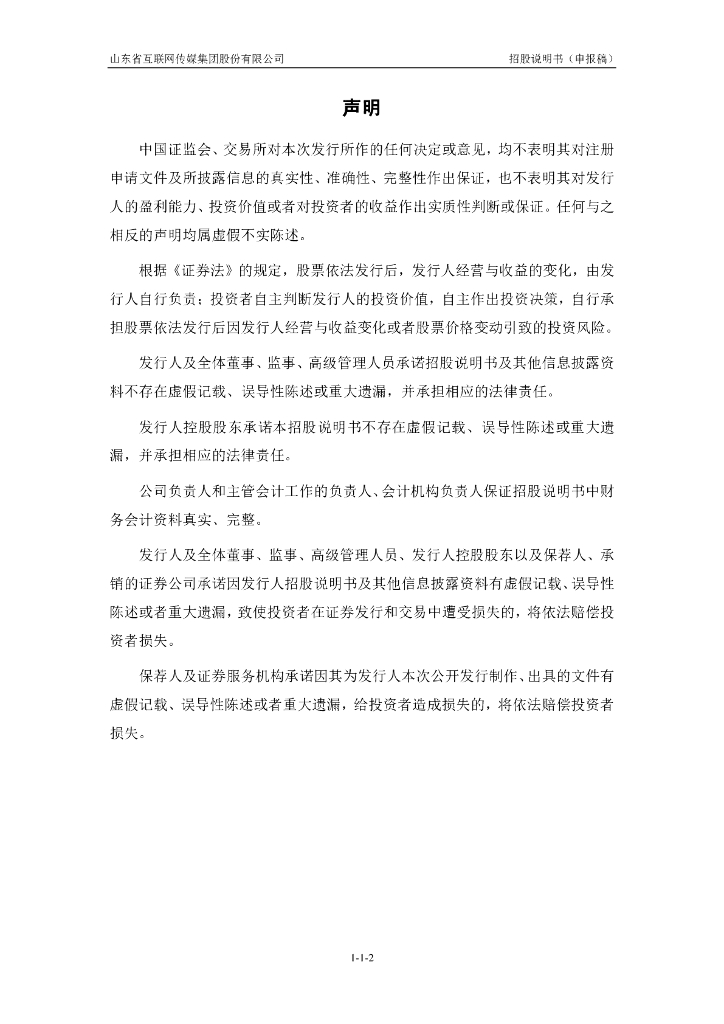 山东省互联网传媒集团股份有限公司

招股说明书（申报稿）

声明

中国证监会、交易所对本次发行所作的任何决定或意见，均不表明其对注册申请文件及所披露信息的真实性、准确性、完整性作出保证，也不表明其对发行人的盈利能力、投资价值或者对投资者的收益作出实质性判断或保证。任何与之相反的声明均属虚假不实陈述。

根据《证券法》的规定，股票依法发行后，发行人经营与收益的变化，由发行人自行负责；投资者自主判断发行人的投资价值，自主作出投资决策，自行承担股票依法发行后因发行人经营与收益变化或者股票价格变动引致的投资风险。

发行人及全体董事、监事、高级管理人员承诺招股说明书及其他信息披露资料不存在虚假记载、误导性陈述或重大遗漏，并承担相应的法律责任。

发行人控股股东承诺本招股说明书不存在虚假记载、误导性陈述或重大遗漏，并承担相应的法律责任。

公司负责人和主管会计工作的负责人、会计机构负责人保证招股说明书中财务会计资料真实、完整。

发行人及全体董事、监事、高级管理人员、发行人控股股东以及保荐人、承销的证券公司承诺因发行人招股说明书及其他信息披露资料有虚假记载、误导性陈述或者重大遗漏，致使投资者在证券发行和交易中遭受损失的，将依法赔偿投资者损失。

保荐人及证券服务机构承诺因其为发行人本次公开发行制作、出具的文件有虚假记载、误导性陈述或者重大遗漏，给投资者造成损失的，将依法赔偿投资者损失。

1-1-2